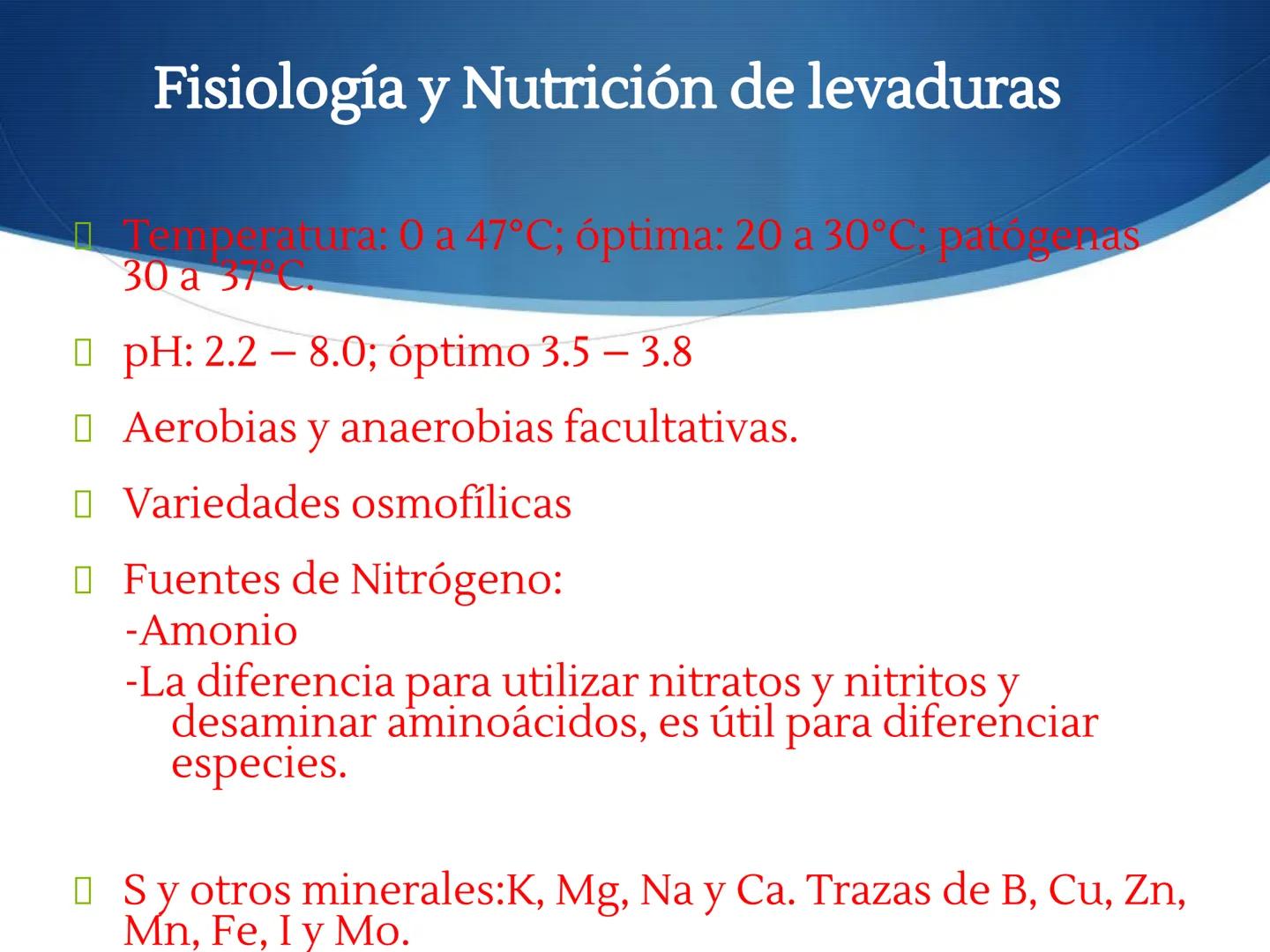 Fisiología y Nutrición de levaduras

Temperatura: 0 a 47°C; óptima: 20 a 30°C; patógenas 30 a 37°C.

pH: 2.2 – 8.0; óptimo 3.5 – 3.8

Aerobias y anaerobias facultativas.

Variedades osmofílicas

Fuentes de Nitrógeno:
-Amonio
-La diferencia para utilizar nitratos y nitritos y desaminar aminoácidos, es útil para diferenciar especies.

S y otros minerales:K, Mg, Na y Ca. Trazas de B, Cu, Zn, Mn, Fe, I y Mo.